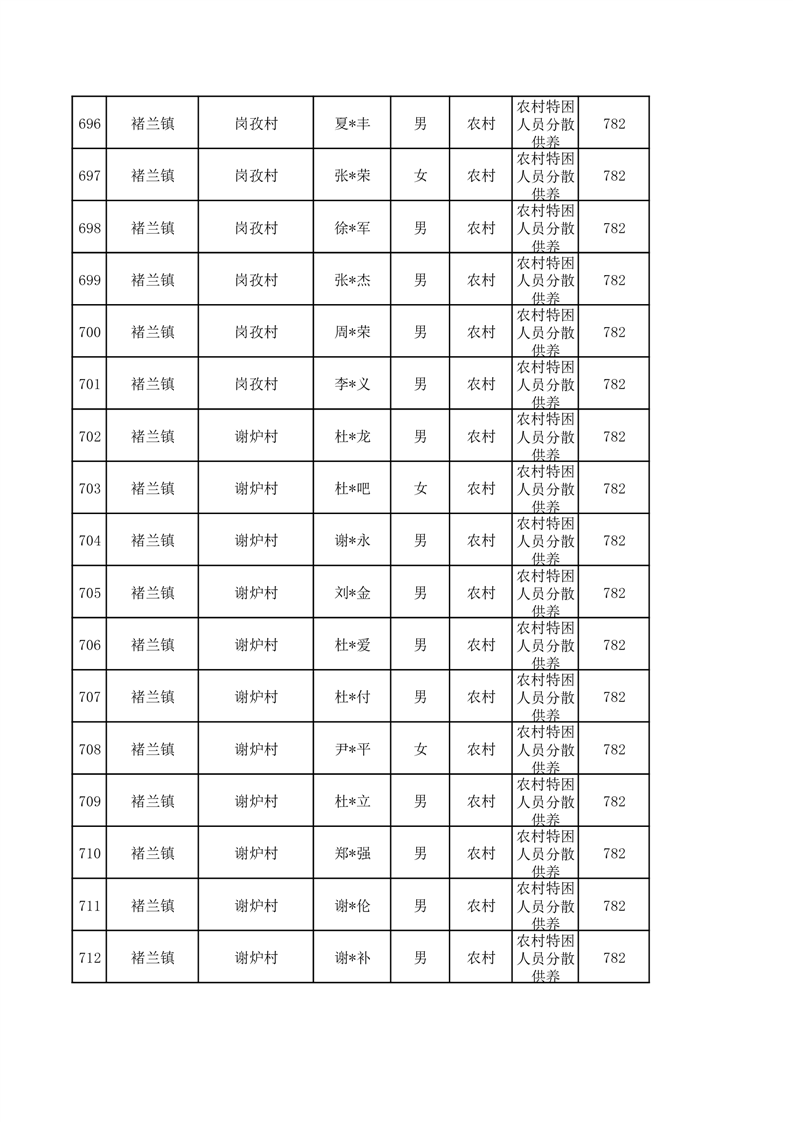 | 696 | 褚兰镇 | 岗孜村 | 夏*丰 | 男 | 农村 | 农村特困人员分散供养 | 782 |
|---|---|---|---|---|---|---|---|
| 697 | 褚兰镇 | 岗孜村 | 张*荣 | 女 | 农村 | 农村特困人员分散供养 | 782 |
| 698 | 褚兰镇 | 岗孜村 | 徐*军 | 男 | 农村 | 农村特困人员分散供养 | 782 |
| 699 | 褚兰镇 | 岗孜村 | 张*杰 | 男 | 农村 | 农村特困人员分散供养 | 782 |
| 700 | 褚兰镇 | 岗孜村 | 周*荣 | 男 | 农村 | 农村特困人员分散供养 | 782 |
| 701 | 褚兰镇 | 岗孜村 | 李*义 | 男 | 农村 | 农村特困人员分散供养 | 782 |
| 702 | 褚兰镇 | 谢炉村 | 杜*龙 | 男 | 农村 | 农村特困人员分散供养 | 782 |
| 703 | 褚兰镇 | 谢炉村 | 杜*吧 | 女 | 农村 | 农村特困人员分散供养 | 782 |
| 704 | 褚兰镇 | 谢炉村 | 谢*永 | 男 | 农村 | 农村特困人员分散供养 | 782 |
| 705 | 褚兰镇 | 谢炉村 | 刘*金 | 男 | 农村 | 农村特困人员分散供养 | 782 |
| 706 | 褚兰镇 | 谢炉村 | 杜*爱 | 男 | 农村 | 农村特困人员分散供养 | 782 |
| 707 | 褚兰镇 | 谢炉村 | 杜*付 | 男 | 农村 | 农村特困人员分散供养 | 782 |
| 708 | 褚兰镇 | 谢炉村 | 尹*平 | 女 | 农村 | 农村特困人员分散供养 | 782 |
| 709 | 褚兰镇 | 谢炉村 | 杜*立 | 男 | 农村 | 农村特困人员分散供养 | 782 |
| 710 | 褚兰镇 | 谢炉村 | 郑*强 | 男 | 农村 | 农村特困人员分散供养 | 782 |
| 711 | 褚兰镇 | 谢炉村 | 谢*伦 | 男 | 农村 | 农村特困人员分散供养 | 782 |
| 712 | 褚兰镇 | 谢炉村 | 谢*补 | 男 | 农村 | 农村特困人员分散供养 | 782 |